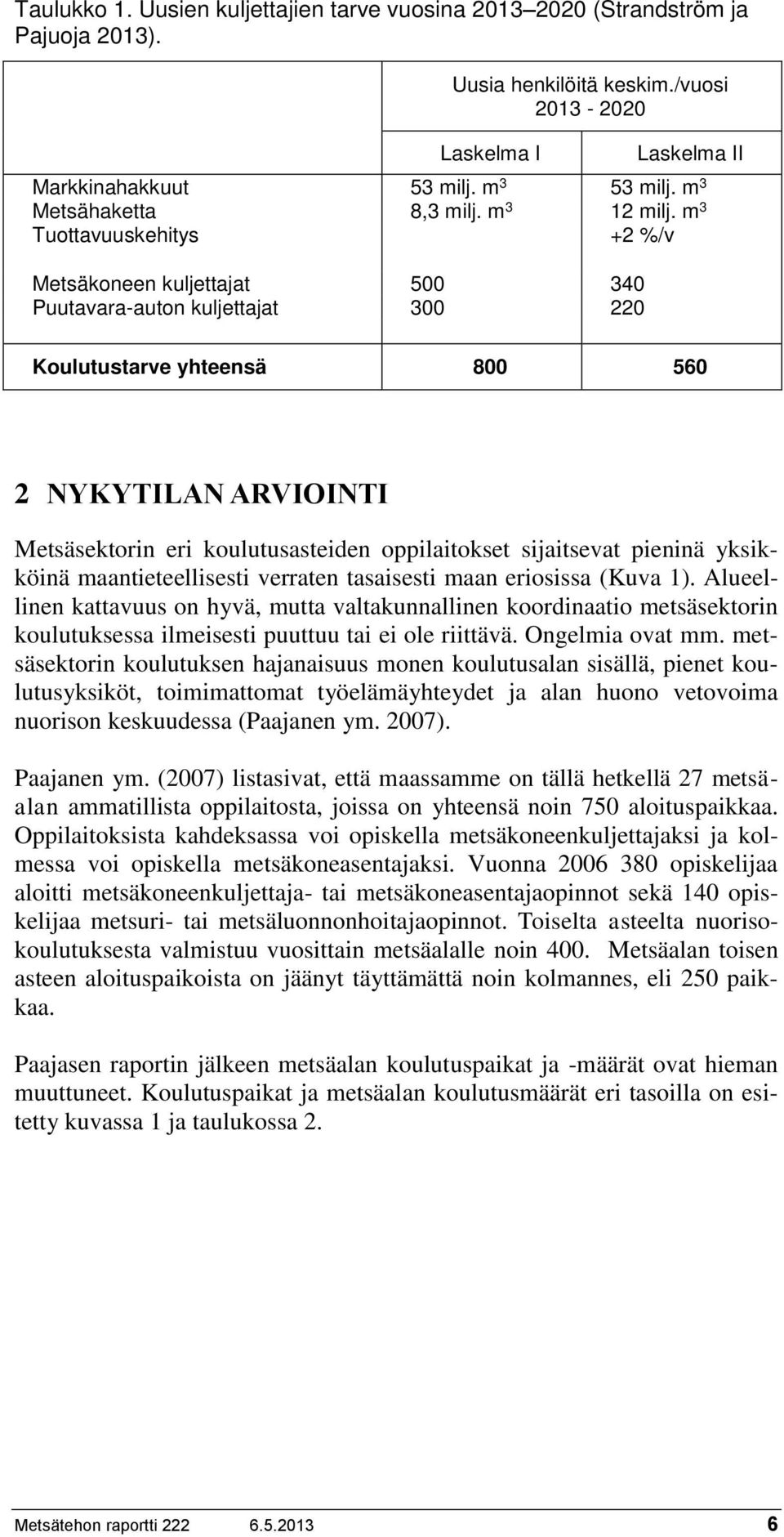 Taulukko 1. Uusien kuljettajien tarve vuosina 2013–2020 (Strandström ja Pajuoja 2013).

| | Uusia henkilöitä keskim./vuosi 2013 - 2020 | |
|---|---|---|
| | Laskelma I | Laskelma II |
| Markkinahakkuut | 53 milj. $m^3$ | 53 milj. $m^3$ |
| Metsähaketta | 8,3 milj. $m^3$ | 12 milj. $m^3$ |
| Tuottavuuskehitys | | +2 %/v |
| Metsäkoneen kuljettajat | 500 | 340 |
| Puutavara-auton kuljettajat | 300 | 220 |
| **Koulutustarve yhteensä** | **800** | **560** |

2 NYKYTILAN ARVIOINTI

Metsäsektorin eri koulutusasteiden oppilaitokset sijaitsevat pieninä yksikköinä maantieteellisesti verraten tasaisesti maan eriosissa (Kuva 1). Alueellinen kattavuus on hyvä, mutta valtakunnallinen koordinaatio metsäsektorin koulutuksessa ilmeisesti puuttuu tai ei ole riittävä. Ongelmia ovat mm. metsäsektorin koulutuksen hajanaisuus monen koulutusalan sisällä, pienet koulutusyksiköt, toimimattomat työelämäyhteydet ja alan huono vetovoima nuorison keskuudessa (Paajanen ym. 2007).

Paajanen ym. (2007) listasivat, että maassamme on tällä hetkellä 27 metsäalan ammatillista oppilaitosta, joissa on yhteensä noin 750 aloituspaikkaa. Oppilaitoksista kahdeksassa voi opiskella metsäkoneenkuljettajaksi ja kolmessa voi opiskella metsäkoneasentajaksi. Vuonna 2006 380 opiskelijaa aloitti metsäkoneenkuljettaja- tai metsäkoneasentajaopinnot sekä 140 opiskelijaa metsuri- tai metsäluonnonhoitajaopinnot. Toiselta asteelta nuorisokoulutuksesta valmistuu vuosittain metsäalalle noin 400. Metsäalan toisen asteen aloituspaikoista on jäänyt täyttämättä noin kolmannes, eli 250 paikkaa.

Paajasen raportin jälkeen metsäalan koulutuspaikat ja -määrät ovat hieman muuttuneet. Koulutuspaikat ja metsäalan koulutusmäärät eri tasoilla on esitetty kuvassa 1 ja taulukossa 2.

Metsätehon raportti 222 6.5.2013 6